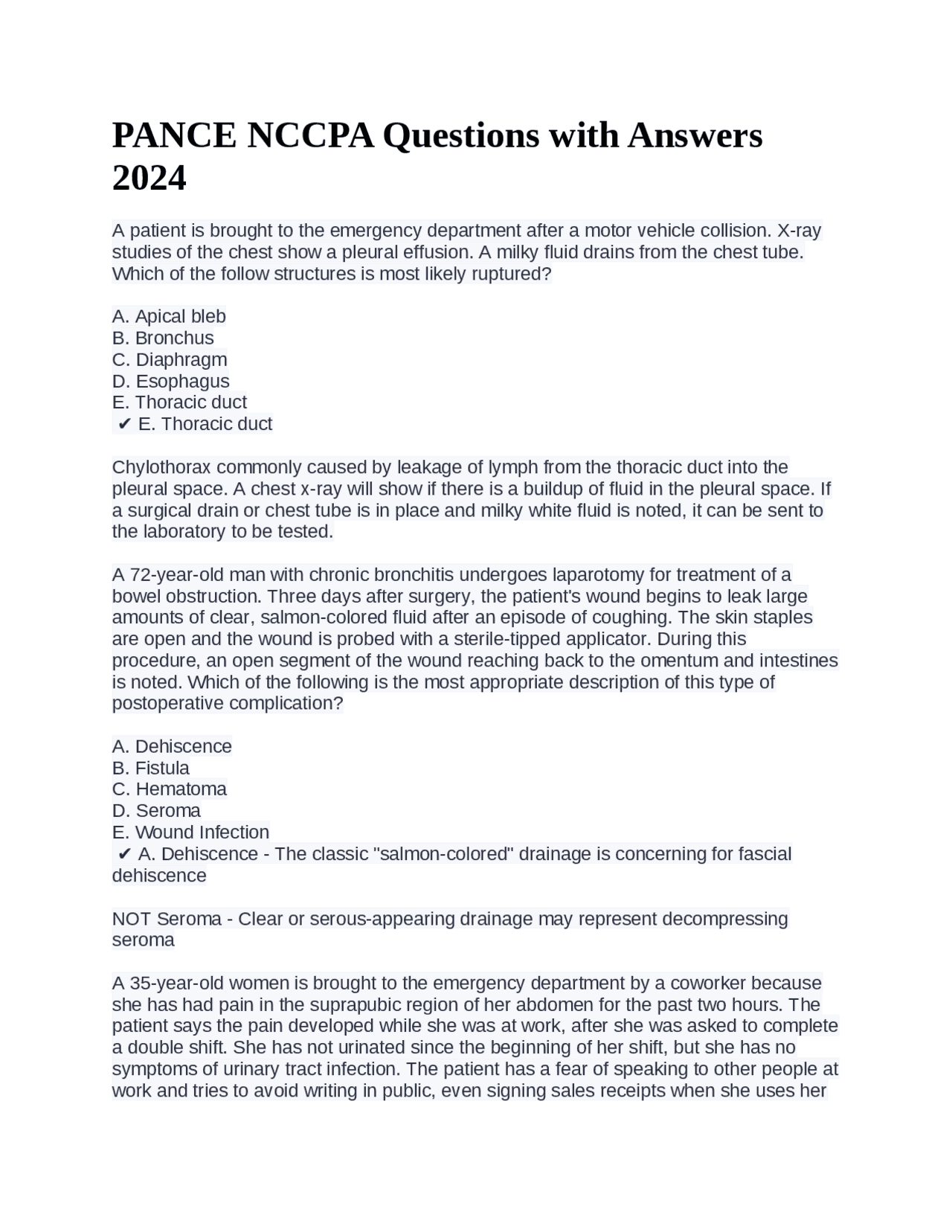 PANCE NCCPA Questions with Answers 2024

A patient is brought to the emergency department after a motor vehicle collision. X-ray studies of the chest show a pleural effusion. A milky fluid drains from the chest tube. Which of the follow structures is most likely ruptured?

A. Apical bleb
B. Bronchus
C. Diaphragm
D. Esophagus
E. Thoracic duct
✔ E. Thoracic duct

Chylothorax commonly caused by leakage of lymph from the thoracic duct into the pleural space. A chest x-ray will show if there is a buildup of fluid in the pleural space. If a surgical drain or chest tube is in place and milky white fluid is noted, it can be sent to the laboratory to be tested.

A 72-year-old man with chronic bronchitis undergoes laparotomy for treatment of a bowel obstruction. Three days after surgery, the patient's wound begins to leak large amounts of clear, salmon-colored fluid after an episode of coughing. The skin staples are open and the wound is probed with a sterile-tipped applicator. During this procedure, an open segment of the wound reaching back to the omentum and intestines is noted. Which of the following is the most appropriate description of this type of postoperative complication?

A. Dehiscence
B. Fistula
C. Hematoma
D. Seroma
E. Wound Infection
✔ A. Dehiscence - The classic "salmon-colored" drainage is concerning for fascial dehiscence

NOT Seroma - Clear or serous-appearing drainage may represent decompressing seroma

A 35-year-old women is brought to the emergency department by a coworker because she has had pain in the suprapubic region of her abdomen for the past two hours. The patient says the pain developed while she was at work, after she was asked to complete a double shift. She has not urinated since the beginning of her shift, but she has no symptoms of urinary tract infection. The patient has a fear of speaking to other people at work and tries to avoid writing in public, even signing sales receipts when she uses her